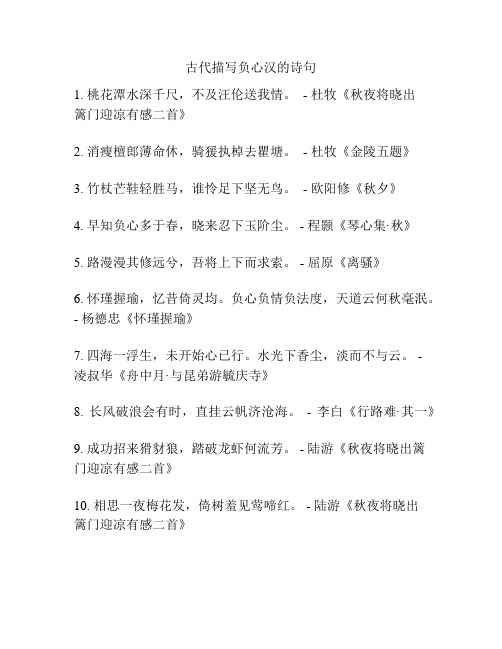 古代描写负心汉的诗句

1. 桃花潭水深千尺，不及汪伦送我情。 - 杜牧《秋夜将晓出篱门迎凉有感二首》

2. 消瘦檀郎薄命休，骑猨执棹去瞿塘。 - 杜牧《金陵五题》

3. 竹杖芒鞋轻胜马，谁怜足下坚无鸟。 - 欧阳修《秋夕》

4. 早知负心多于春，晓来忍下玉阶尘。 - 程颢《琴心集·秋》

5. 路漫漫其修远兮，吾将上下而求索。 - 屈原《离骚》

6. 怀瑾握瑜，忆昔倚灵均。负心负情负法度，天道云何秋毫泯。 - 杨德忠《怀瑾握瑜》

7. 四海一浮生，未开始心已行。水光下香尘，淡而不与云。 - 凌叔华《舟中月·与昆弟游毓庆寺》

8. 长风破浪会有时，直挂云帆济沧海。 - 李白《行路难·其一》

9. 成功招来猾豺狼，踏破龙虾何流芳。 - 陆游《秋夜将晓出篱门迎凉有感二首》

10. 相思一夜梅花发，倚树羞见莺啼红。 - 陆游《秋夜将晓出篱门迎凉有感二首》